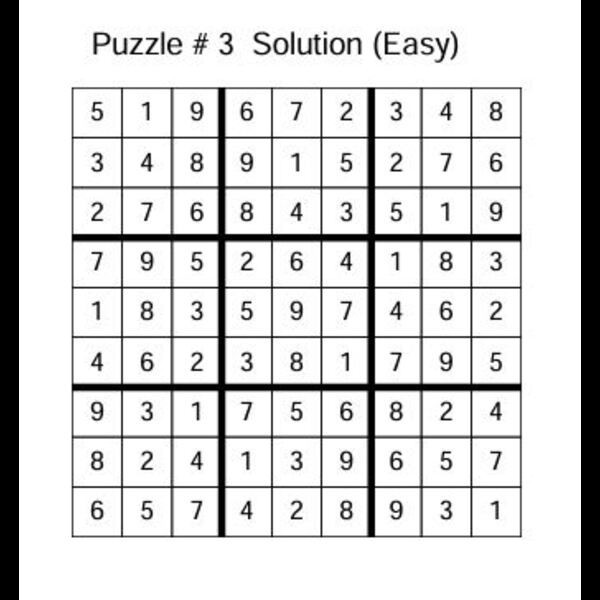 Puzzle # 3 Solution (Easy)

| 5 | 1 | 9 | 6 | 7 | 2 | 3 | 4 | 8 |
|---|---|---|---|---|---|---|---|---|
| 3 | 4 | 8 | 9 | 1 | 5 | 2 | 7 | 6 |
| 2 | 7 | 6 | 8 | 4 | 3 | 5 | 1 | 9 |
| 7 | 9 | 5 | 2 | 6 | 4 | 1 | 8 | 3 |
| 1 | 8 | 3 | 5 | 9 | 7 | 4 | 6 | 2 |
| 4 | 6 | 2 | 3 | 8 | 1 | 7 | 9 | 5 |
| 9 | 3 | 1 | 7 | 5 | 6 | 8 | 2 | 4 |
| 8 | 2 | 4 | 1 | 3 | 9 | 6 | 5 | 7 |
| 6 | 5 | 7 | 4 | 2 | 8 | 9 | 3 | 1 |